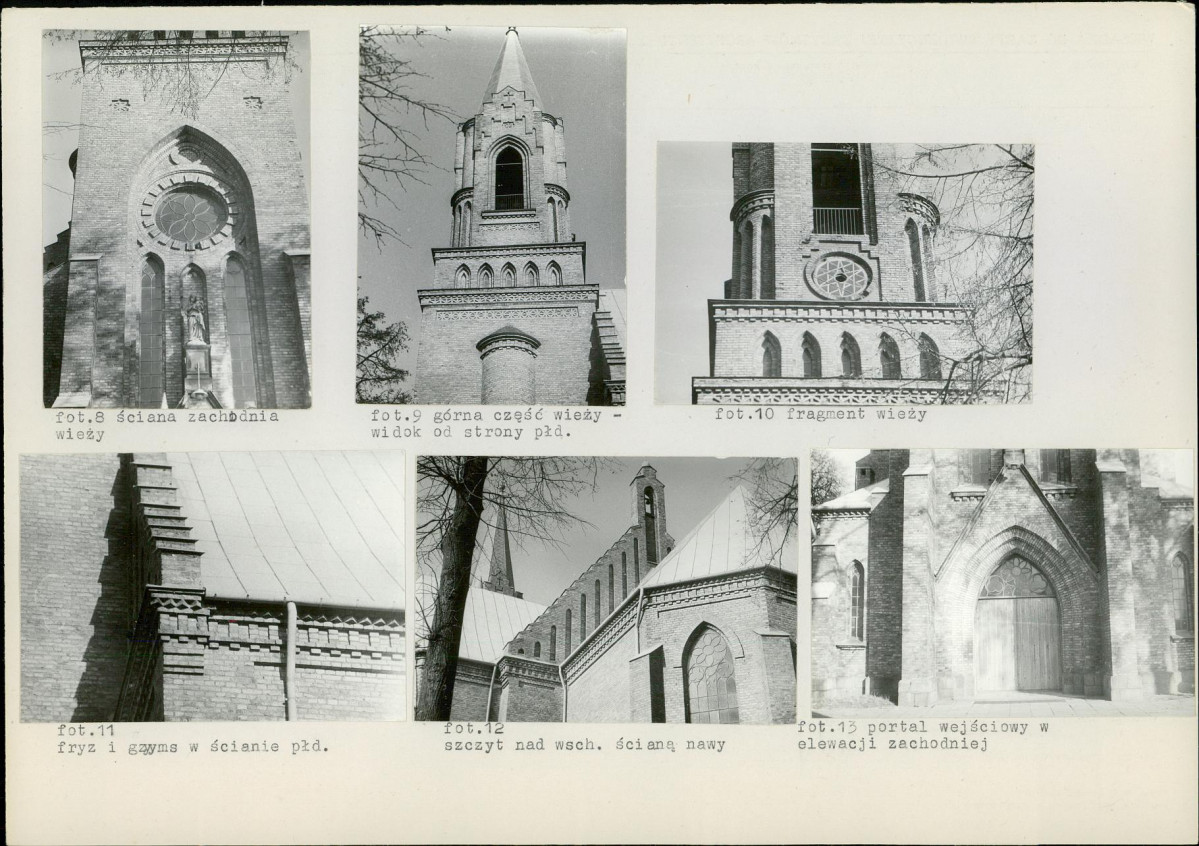 fot.8 ściana zachodnia wieży

fot.9 górna część wieży - widok od strony płd.

fot.10 fragment wieży

fot.11
fryz i gzyms w ścianie płd.

fot.12
szczyt nad wsch. ścianą nawy

fot.13 portal wejściowy w elewacji zachodniej